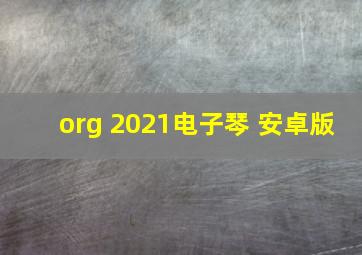 org 2021电子琴 安卓版